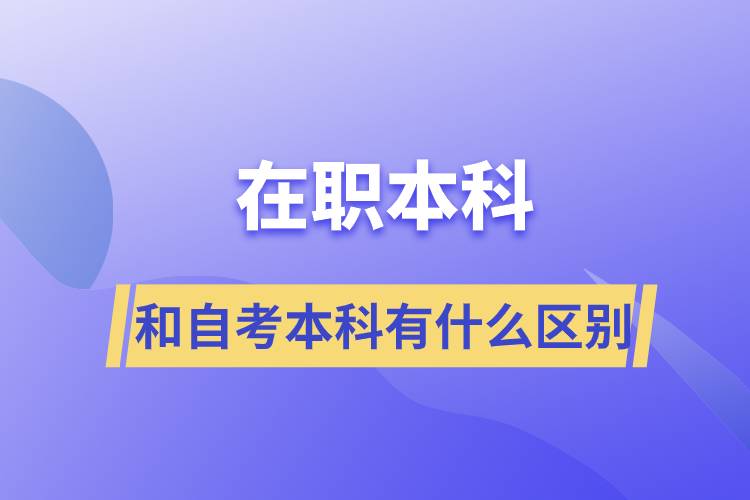 在职本科

和自考本科有什么区别